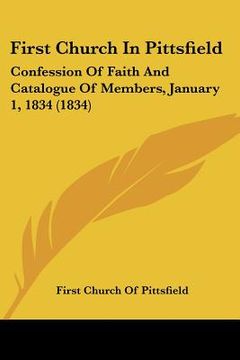 First Church In Pittsfield

Confession Of Faith And Catalogue Of Members, January 1, 1834 (1834)

First Church Of Pittsfield